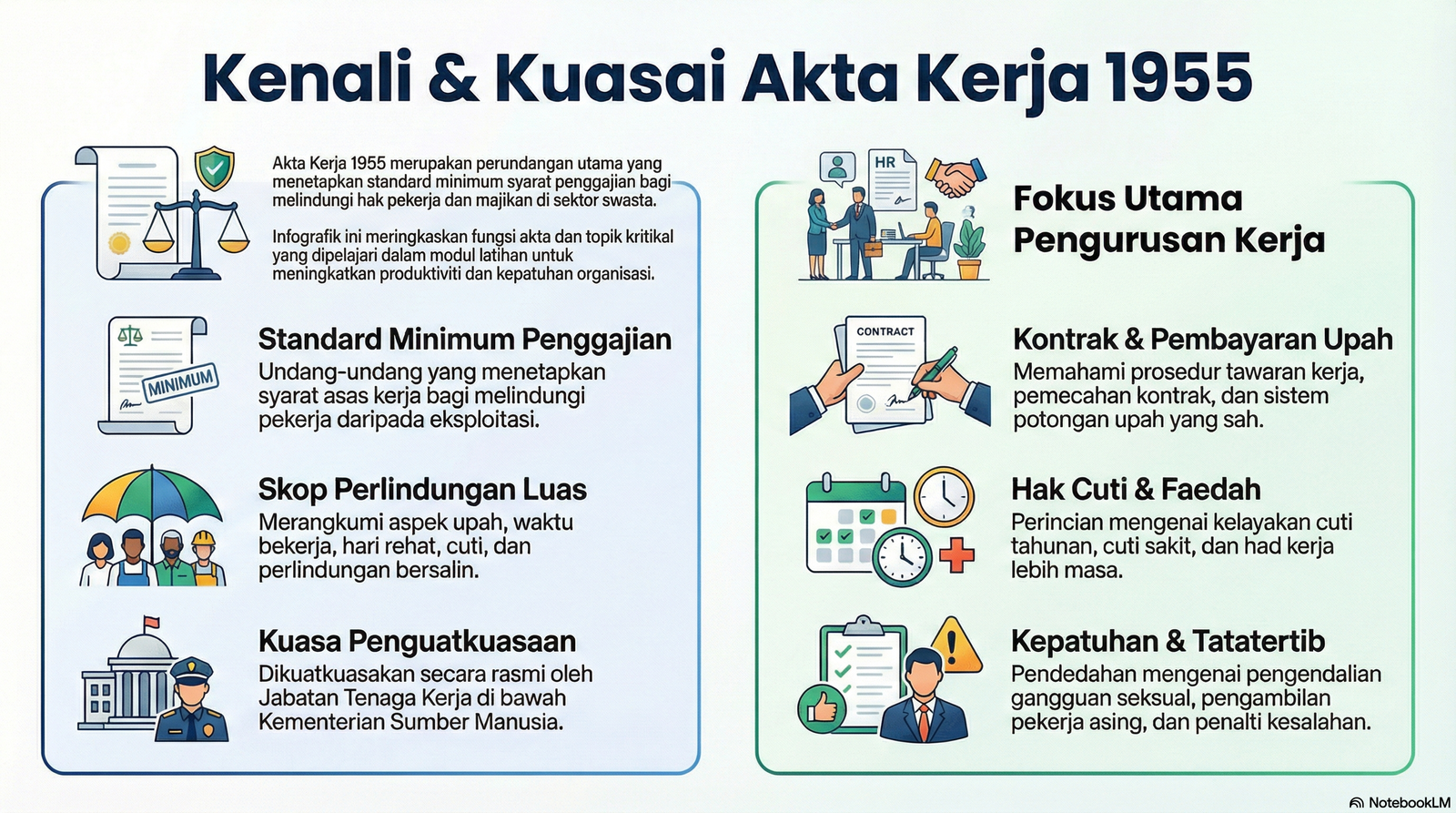 Kenali & Kuasai Akta Kerja 1955

Akta Kerja 1955 merupakan perundangan utama yang menetapkan standard minimum syarat penggajian bagi melindungi hak pekerja dan majikan di sektor swasta.

Infografik ini meringkaskan fungsi akta dan topik kritikal yang dipelajari dalam modul latihan untuk meningkatkan produktiviti dan kepatuhan organisasi.

MINIMUM

Standard Minimum Penggajian
Undang-undang yang menetapkan syarat asas kerja bagi melindungi pekerja daripada eksploitasi.

Skop Perlindungan Luas
Merangkumi aspek upah, waktu bekerja, hari rehat, cuti, dan perlindungan bersalin.

Kuasa Penguatkuasaan
Dikuatkuasakan secara rasmi oleh Jabatan Tenaga Kerja di bawah Kementerian Sumber Manusia.

HR

Fokus Utama Pengurusan Kerja

CONTRACT

Kontrak & Pembayaran Upah
Memahami prosedur tawaran kerja, pemecahan kontrak, dan sistem potongan upah yang sah.

Hak Cuti & Faedah
Perincian mengenai kelayakan cuti tahunan, cuti sakit, dan had kerja lebih masa.

Kepatuhan & Tatatertib
Pendedahan mengenai pengendalian gangguan seksual, pengambilan pekerja asing, dan penalti kesalahan.

NotebookLM